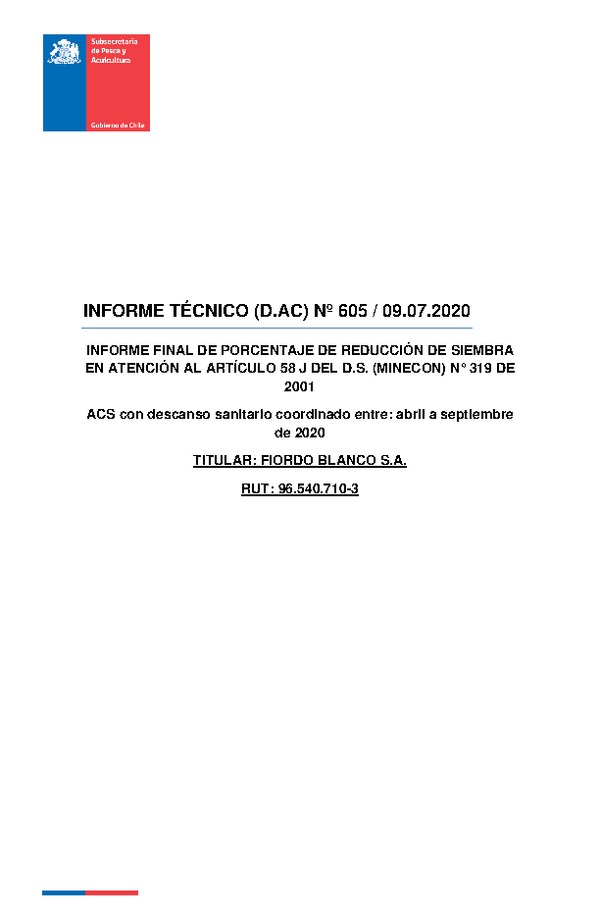 Subsecretaría de Pesca y Acuicultura

Gobierno de Chile

INFORME TÉCNICO (D.AC) Nº 605 / 09.07.2020

INFORME FINAL DE PORCENTAJE DE REDUCCIÓN DE SIEMBRA EN ATENCIÓN AL ARTÍCULO 58 J DEL D.S. (MINECON) N° 319 DE 2001

ACS con descanso sanitario coordinado entre: abril a septiembre de 2020

TITULAR: FIORDO BLANCO S.A.

RUT: 96.540.710-3